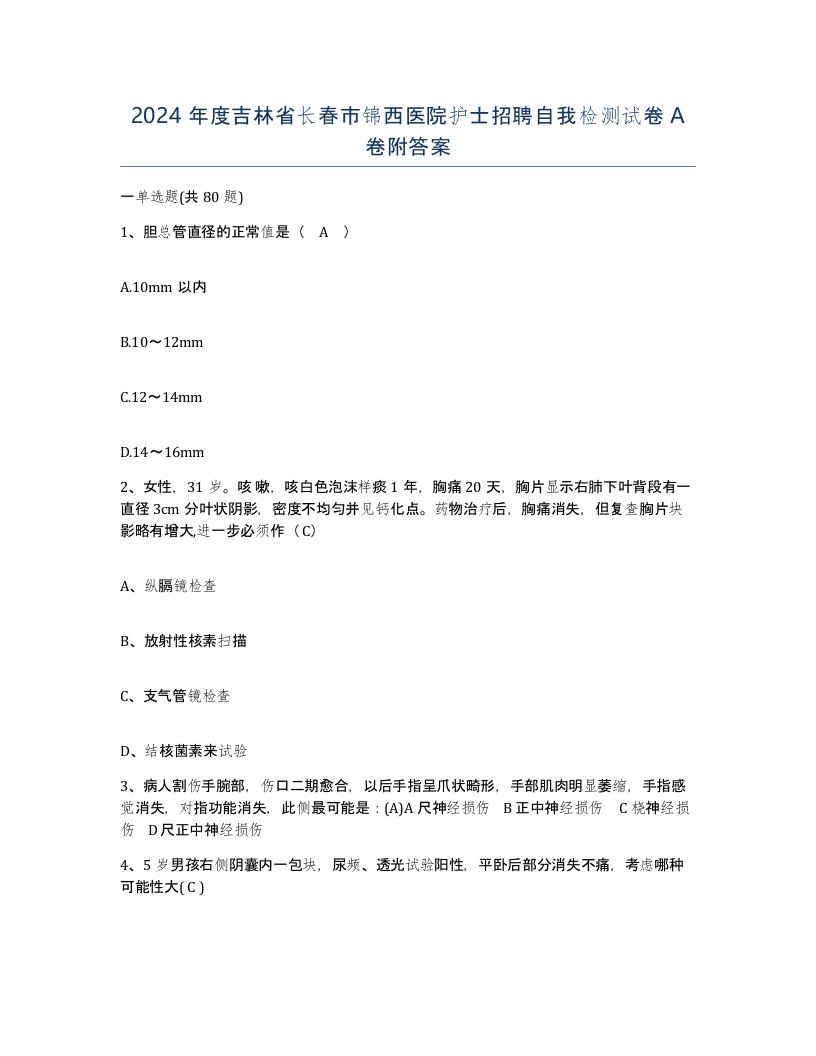 2024 年度吉林省长春市锦西医院护士招聘自我检测试卷 A 卷附答案

一单选题(共 80 题)

1、胆总管直径的正常值是（ A ）

A.10mm 以内

B.10～12mm

C.12～14mm

D.14～16mm

2、女性，31 岁。咳嗽，咳白色泡沫样痰 1 年，胸痛 20 天，胸片显示右肺下叶背段有一直径 3cm 分叶状阴影，密度不均匀并见钙化点。药物治疗后，胸痛消失，但复查胸片块影略有增大,进一步必须作（C）

A、纵膈镜检查

B、放射性核素扫描

C、支气管镜检查

D、结核菌素来试验

3、病人割伤手腕部，伤口二期愈合，以后手指呈爪状畸形，手部肌肉明显萎缩，手指感觉消失，对指功能消失，此侧最可能是：(A)A 尺神经损伤 B 正中神经损伤 C 桡神经损伤 D 尺正中神经损伤

4、5 岁男孩右侧阴囊内一包块，尿频、透光试验阳性，平卧后部分消失不痛，考虑哪种可能性大( C )